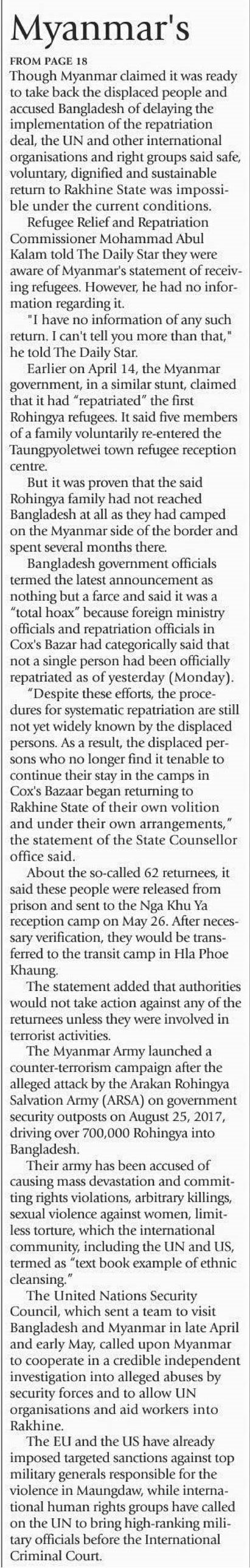 Myanmar's

FROM PAGE 18

Though Myanmar claimed it was ready to take back the displaced people and accused Bangladesh of delaying the implementation of the repatriation deal, the UN and other international organisations and right groups said safe, voluntary, dignified and sustainable return to Rakhine State was impossible under the current conditions.

Refugee Relief and Repatriation Commissioner Mohammad Abul Kalam told The Daily Star they were aware of Myanmar's statement of receiving refugees. However, he had no information regarding it.

"I have no information of any such return. I can't tell you more than that," he told The Daily Star.

Earlier on April 14, the Myanmar government, in a similar stunt, claimed that it had "repatriated" the first Rohingya refugees. It said five members of a family voluntarily re-entered the Taungpyoletwei town refugee reception centre.

But it was proven that the said Rohingya family had not reached Bangladesh at all as they had camped on the Myanmar side of the border and spent several months there.

Bangladesh government officials termed the latest announcement as nothing but a farce and said it was a "total hoax" because foreign ministry officials and repatriation officials in Cox's Bazar had categorically said that not a single person had been officially repatriated as of yesterday (Monday).

"Despite these efforts, the procedures for systematic repatriation are still not yet widely known by the displaced persons. As a result, the displaced persons who no longer find it tenable to continue their stay in the camps in Cox's Bazaar began returning to Rakhine State of their own volition and under their own arrangements," the statement of the State Counsellor office said.

About the so-called 62 returnees, it said these people were released from prison and sent to the Nga Khu Ya reception camp on May 26. After necessary verification, they would be transferred to the transit camp in Hla Phoe Khaung.

The statement added that authorities would not take action against any of the returnees unless they were involved in terrorist activities.

The Myanmar Army launched a counter-terrorism campaign after the alleged attack by the Arakan Rohingya Salvation Army (ARSA) on government security outposts on August 25, 2017, driving over 700,000 Rohingya into Bangladesh.

Their army has been accused of causing mass devastation and committing rights violations, arbitrary killings, sexual violence against women, limitless torture, which the international community, including the UN and US, termed as "text book example of ethnic cleansing."

The United Nations Security Council, which sent a team to visit Bangladesh and Myanmar in late April and early May, called upon Myanmar to cooperate in a credible independent investigation into alleged abuses by security forces and to allow UN organisations and aid workers into Rakhine.

The EU and the US have already imposed targeted sanctions against top military generals responsible for the violence in Maungdaw, while international human rights groups have called on the UN to bring high-ranking military officials before the International Criminal Court.